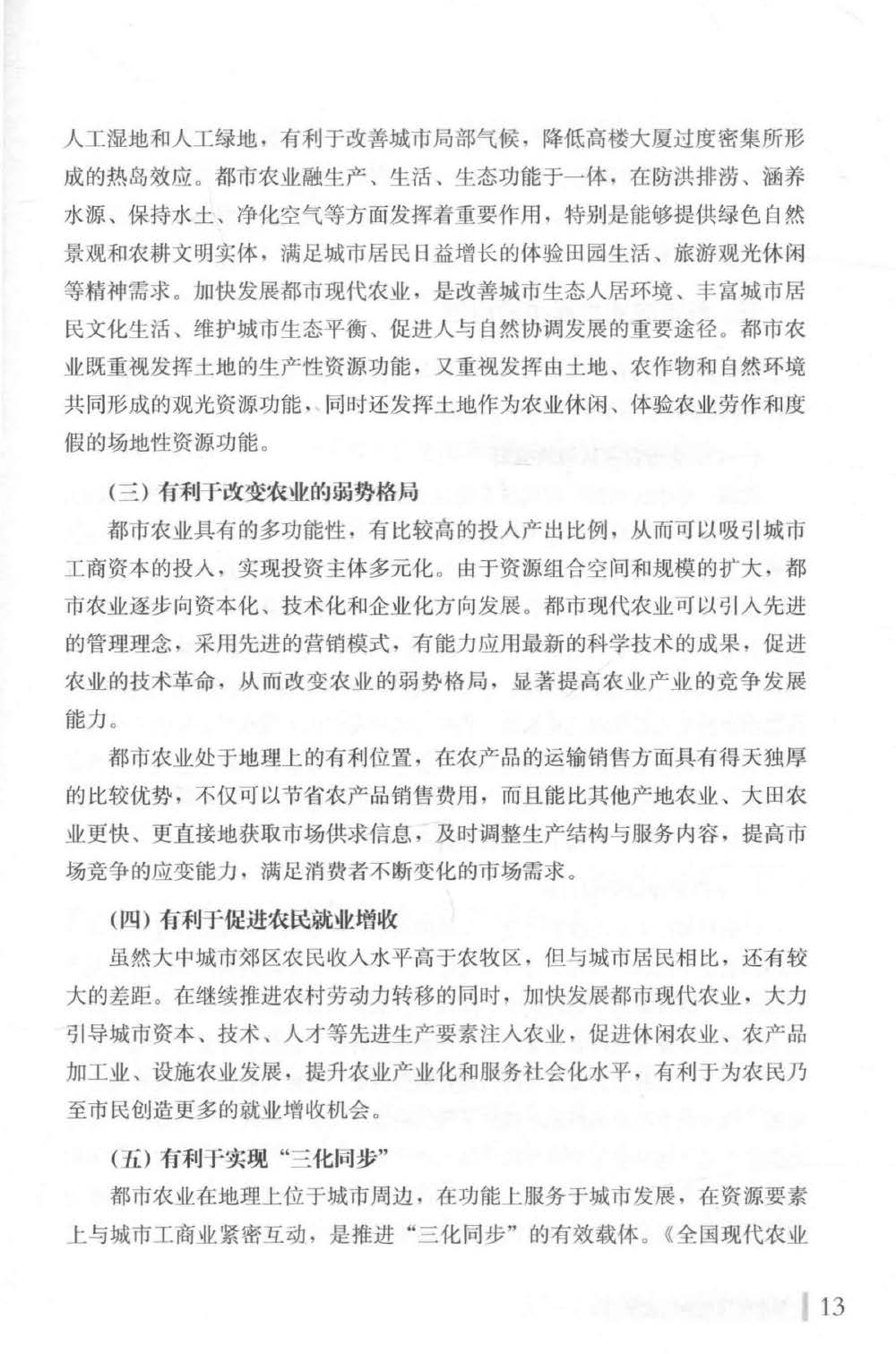 人工湿地和人工绿地，有利于改善城市局部气候，降低高楼大厦过度密集所形成的热岛效应。都市农业融生产、生活、生态功能于一体，在防洪排涝、涵养水源、保持水土、净化空气等方面发挥着重要作用，特别是能够提供绿色自然景观和农耕文明实体，满足城市居民日益增长的体验田园生活、旅游观光休闲等精神需求。加快发展都市现代农业，是改善城市生态人居环境、丰富城市居民文化生活、维护城市生态平衡、促进人与自然协调发展的重要途径。都市农业既重视发挥土地的生产性资源功能，又重视发挥由土地、农作物和自然环境共同形成的观光资源功能，同时还发挥土地作为农业休闲、体验农业劳作和度假的场地性资源功能。

（三）有利于改变农业的弱势格局

都市农业具有的多功能性，有比较高的投入产出比例，从而可以吸引城市工商资本的投入，实现投资主体多元化。由于资源组合空间和规模的扩大，都市农业逐步向资本化、技术化和企业化方向发展。都市现代农业可以引入先进的管理理念，采用先进的营销模式，有能力应用最新的科学技术的成果，促进农业的技术革命，从而改变农业的弱势格局，显著提高农业产业的竞争发展能力。

都市农业处于地理上的有利位置，在农产品的运输销售方面具有得天独厚的比较优势，不仅可以节省农产品销售费用，而且能比其他产地农业、大田农业更快、更直接地获取市场供求信息，及时调整生产结构与服务内容，提高市场竞争的应变能力，满足消费者不断变化的市场需求。

（四）有利于促进农民就业增收

虽然大中城市郊区农民收入水平高于农牧区，但与城市居民相比，还有较大的差距。在继续推进农村劳动力转移的同时，加快发展都市现代农业，大力引导城市资本、技术、人才等先进生产要素注入农业，促进休闲农业、农产品加工业、设施农业发展，提升农业产业化和服务社会化水平，有利于为农民乃至市民创造更多的就业增收机会。

（五）有利于实现“三化同步”

都市农业在地理上位于城市周边，在功能上服务于城市发展，在资源要素上与城市工商业紧密互动，是推进“三化同步”的有效载体。《全国现代农业

13